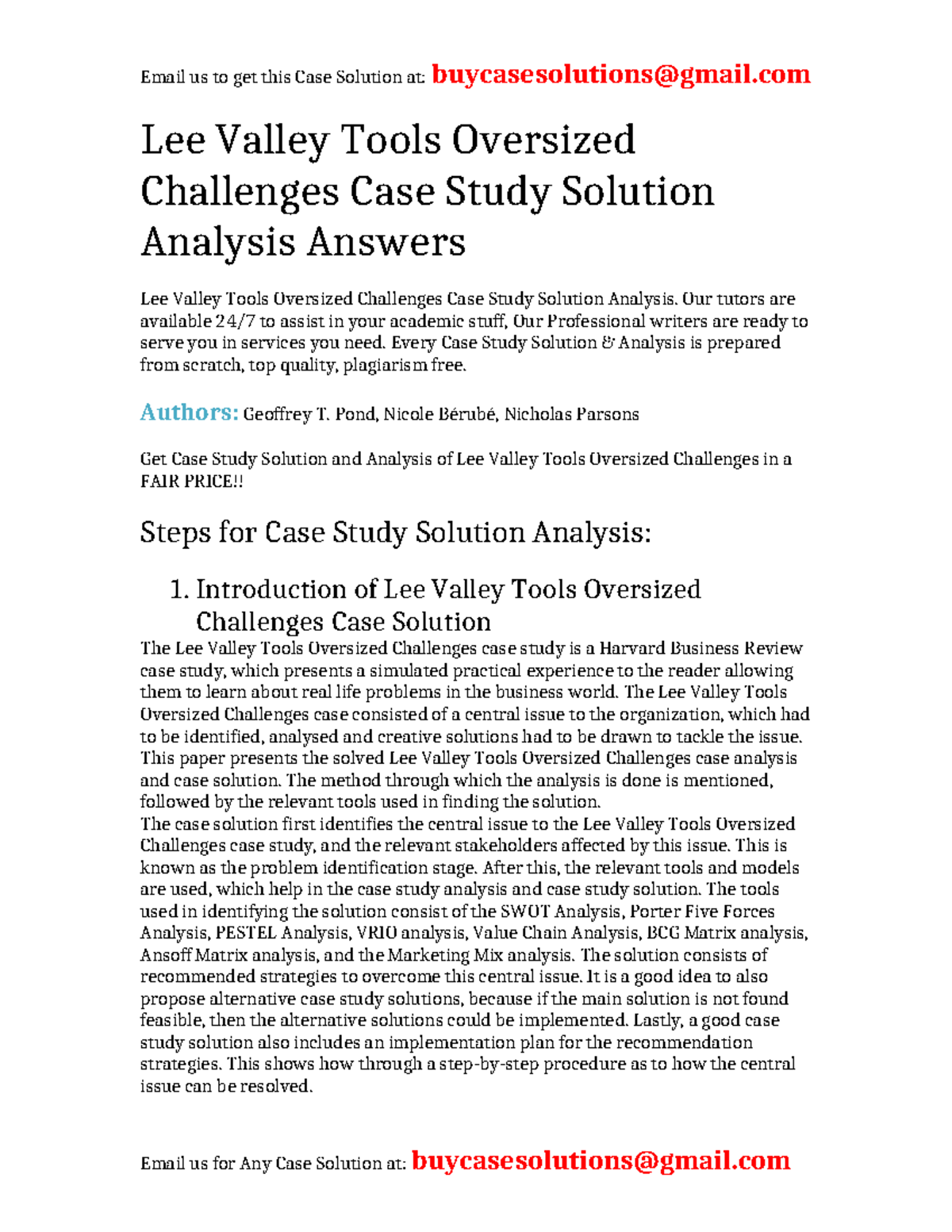 Email us to get this Case Solution at: buycasesolutions@gmail.com

Lee Valley Tools Oversized Challenges Case Study Solution Analysis Answers

Lee Valley Tools Oversized Challenges Case Study Solution Analysis. Our tutors are available 24/7 to assist in your academic stuff, Our Professional writers are ready to serve you in services you need. Every Case Study Solution & Analysis is prepared from scratch, top quality, plagiarism free.

Authors: Geoffrey T. Pond, Nicole Bérubé, Nicholas Parsons

Get Case Study Solution and Analysis of Lee Valley Tools Oversized Challenges in a FAIR PRICE!!

Steps for Case Study Solution Analysis:

1. Introduction of Lee Valley Tools Oversized Challenges Case Solution

The Lee Valley Tools Oversized Challenges case study is a Harvard Business Review case study, which presents a simulated practical experience to the reader allowing them to learn about real life problems in the business world. The Lee Valley Tools Oversized Challenges case consisted of a central issue to the organization, which had to be identified, analysed and creative solutions had to be drawn to tackle the issue. This paper presents the solved Lee Valley Tools Oversized Challenges case analysis and case solution. The method through which the analysis is done is mentioned, followed by the relevant tools used in finding the solution.
The case solution first identifies the central issue to the Lee Valley Tools Oversized Challenges case study, and the relevant stakeholders affected by this issue. This is known as the problem identification stage. After this, the relevant tools and models are used, which help in the case study analysis and case study solution. The tools used in identifying the solution consist of the SWOT Analysis, Porter Five Forces Analysis, PESTEL Analysis, VRIO analysis, Value Chain Analysis, BCG Matrix analysis, Ansoff Matrix analysis, and the Marketing Mix analysis. The solution consists of recommended strategies to overcome this central issue. It is a good idea to also propose alternative case study solutions, because if the main solution is not found feasible, then the alternative solutions could be implemented. Lastly, a good case study solution also includes an implementation plan for the recommendation strategies. This shows how through a step-by-step procedure as to how the central issue can be resolved.

Email us for Any Case Solution at: buycasesolutions@gmail.com